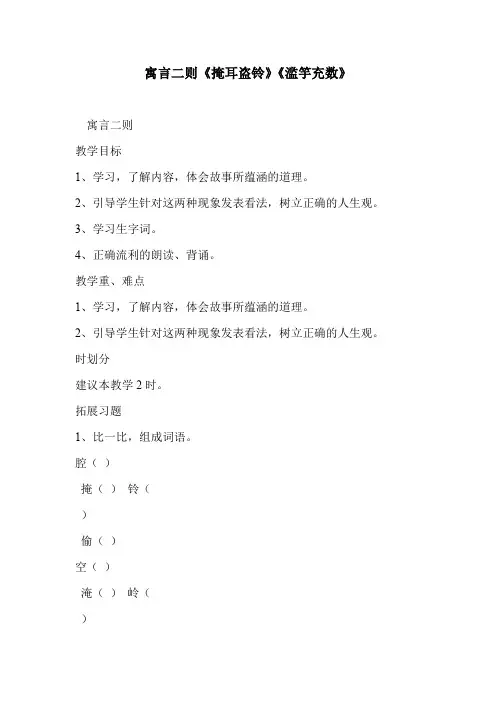 寓言二则《掩耳盗铃》《滥竽充数》

寓言二则

教学目标

1、学习，了解内容，体会故事所蕴涵的道理。

2、引导学生针对这两种现象发表看法，树立正确的人生观。

3、学习生字词。

4、正确流利的朗读、背诵。

教学重、难点

1、学习，了解内容，体会故事所蕴涵的道理。

2、引导学生针对这两种现象发表看法，树立正确的人生观。

时划分

建议本教学 2 时。

拓展习题

1、比一比，组成词语。

腔（ ）

掩（ ） 铃（ ）

偷（ ）

空（ ）

淹（ ） 岭（ ）